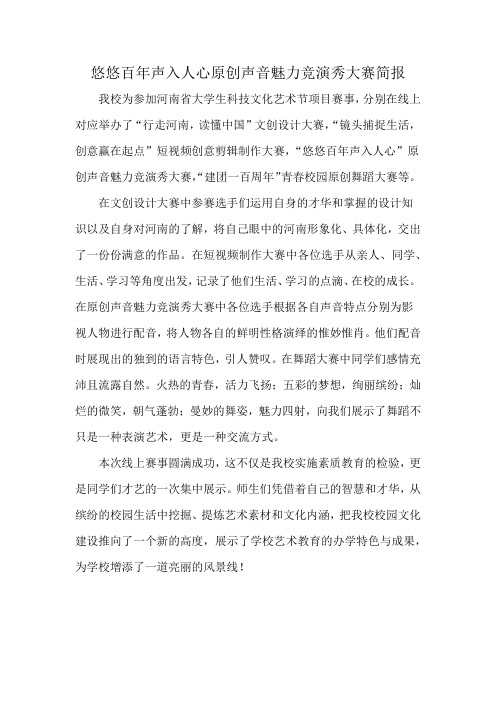 悠悠百年声入人心原创声音魅力竞演秀大赛简报

我校为参加河南省大学生科技文化艺术节项目赛事，分别在线上对应举办了“行走河南，读懂中国”文创设计大赛，“镜头捕捉生活，创意赢在起点”短视频创意剪辑制作大赛，“悠悠百年声入人心”原创声音魅力竞演秀大赛，“建团一百周年”青春校园原创舞蹈大赛等。

在文创设计大赛中参赛选手们运用自身的才华和掌握的设计知识以及自身对河南的了解，将自己眼中的河南形象化、具体化，交出了一份份满意的作品。在短视频制作大赛中各位选手从亲人、同学、生活、学习等角度出发，记录了他们生活、学习的点滴、在校的成长。在原创声音魅力竞演秀大赛中各位选手根据各自声音特点分别为影视人物进行配音，将人物各自的鲜明性格演绎的惟妙惟肖。他们配音时展现出的独到的语言特色，引人赞叹。在舞蹈大赛中同学们感情充沛且流露自然。火热的青春，活力飞扬；五彩的梦想，绚丽缤纷；灿烂的微笑，朝气蓬勃；曼妙的舞姿，魅力四射，向我们展示了舞蹈不只是一种表演艺术，更是一种交流方式。

本次线上赛事圆满成功，这不仅是我校实施素质教育的检验，更是同学们才艺的一次集中展示。师生们凭借着自己的智慧和才华，从缤纷的校园生活中挖掘、提炼艺术素材和文化内涵，把我校校园文化建设推向了一个新的高度，展示了学校艺术教育的办学特色与成果，为学校增添了一道亮丽的风景线！